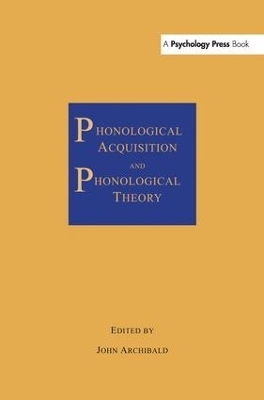 A Psychology Press Book

PHONOLOGICAL ACQUISITION AND PHONOLOGICAL THEORY

EDITED BY

JOHN ARCHIBALD